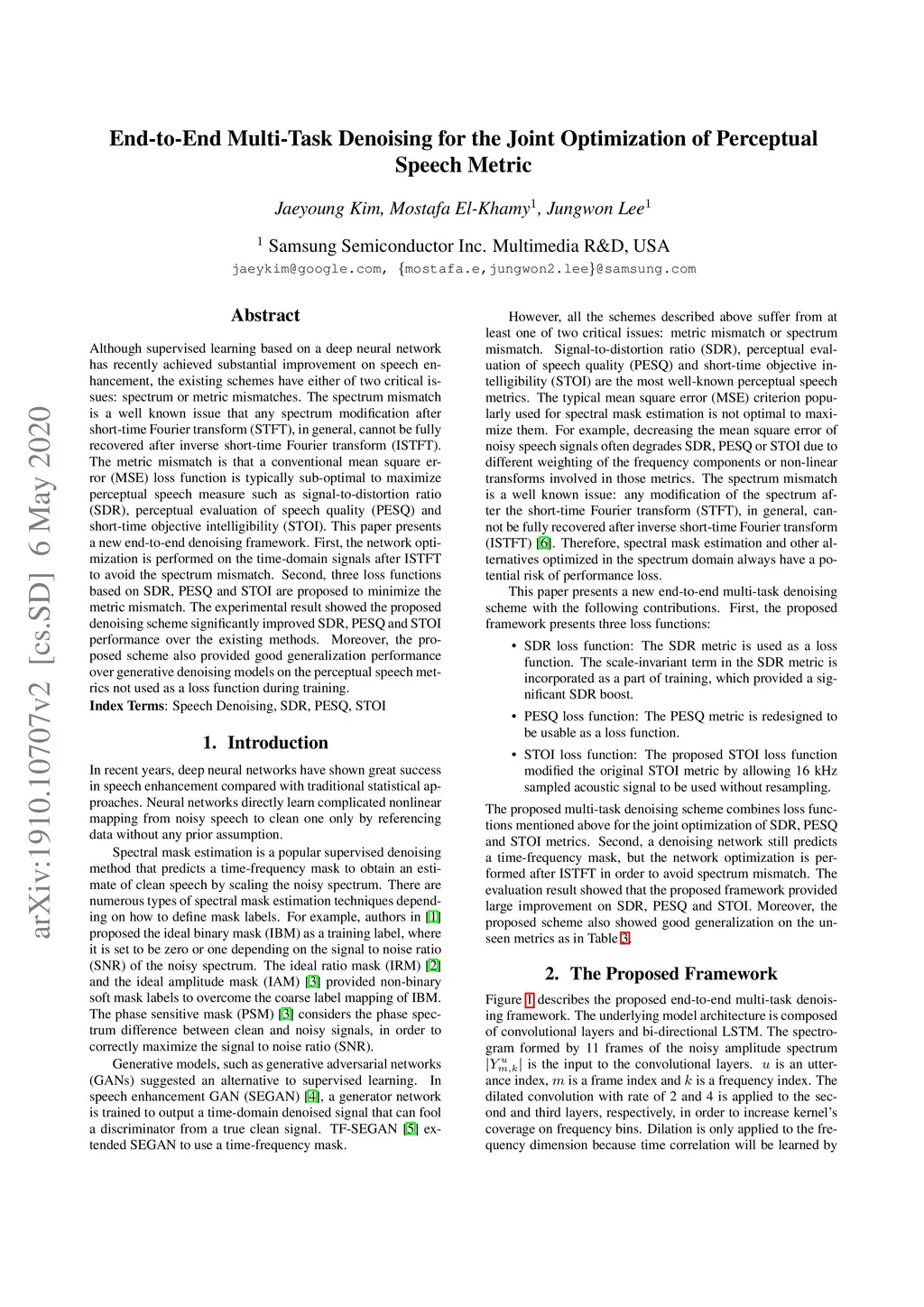 arXiv:1910.10707v2 [cs.SD] 6 May 2020

End-to-End Multi-Task Denoising for the Joint Optimization of Perceptual Speech Metric

Jaeyoung Kim, Mostafa El-Khamy$^1$, Jungwon Lee$^1$

$^1$ Samsung Semiconductor Inc. Multimedia R&D, USA
jaeykim@google.com, {mostafa.e,jungwon2.lee}@samsung.com

Abstract

Although supervised learning based on a deep neural network has recently achieved substantial improvement on speech enhancement, the existing schemes have either of two critical issues: spectrum or metric mismatches. The spectrum mismatch is a well known issue that any spectrum modification after short-time Fourier transform (STFT), in general, cannot be fully recovered after inverse short-time Fourier transform (ISTFT). The metric mismatch is that a conventional mean square error (MSE) loss function is typically sub-optimal to maximize perceptual speech measure such as signal-to-distortion ratio (SDR), perceptual evaluation of speech quality (PESQ) and short-time objective intelligibility (STOI). This paper presents a new end-to-end denoising framework. First, the network optimization is performed on the time-domain signals after ISTFT to avoid the spectrum mismatch. Second, three loss functions based on SDR, PESQ and STOI are proposed to minimize the metric mismatch. The experimental result showed the proposed denoising scheme significantly improved SDR, PESQ and STOI performance over the existing methods. Moreover, the proposed scheme also provided good generalization performance over generative denoising models on the perceptual speech metrics not used as a loss function during training.
Index Terms: Speech Denoising, SDR, PESQ, STOI

1. Introduction

In recent years, deep neural networks have shown great success in speech enhancement compared with traditional statistical approaches. Neural networks directly learn complicated nonlinear mapping from noisy speech to clean one only by referencing data without any prior assumption.

Spectral mask estimation is a popular supervised denoising method that predicts a time-frequency mask to obtain an estimate of clean speech by scaling the noisy spectrum. There are numerous types of spectral mask estimation techniques depending on how to define mask labels. For example, authors in [1] proposed the ideal binary mask (IBM) as a training label, where it is set to be zero or one depending on the signal to noise ratio (SNR) of the noisy spectrum. The ideal ratio mask (IRM) [2] and the ideal amplitude mask (IAM) [3] provided non-binary soft mask labels to overcome the coarse label mapping of IBM. The phase sensitive mask (PSM) [3] considers the phase spectrum difference between clean and noisy signals, in order to correctly maximize the signal to noise ratio (SNR).

Generative models, such as generative adversarial networks (GANs) suggested an alternative to supervised learning. In speech enhancement GAN (SEGAN) [4], a generator network is trained to output a time-domain denoised signal that can fool a discriminator from a true clean signal. TF-SEGAN [5] extended SEGAN to use a time-frequency mask.

However, all the schemes described above suffer from at least one of two critical issues: metric mismatch or spectrum mismatch. Signal-to-distortion ratio (SDR), perceptual evaluation of speech quality (PESQ) and short-time objective intelligibility (STOI) are the most well-known perceptual speech metrics. The typical mean square error (MSE) criterion popularly used for spectral mask estimation is not optimal to maximize them. For example, decreasing the mean square error of noisy speech signals often degrades SDR, PESQ or STOI due to different weighting of the frequency components or non-linear transforms involved in those metrics. The spectrum mismatch is a well known issue: any modification of the spectrum after the short-time Fourier transform (STFT), in general, cannot be fully recovered after inverse short-time Fourier transform (ISTFT) [6]. Therefore, spectral mask estimation and other alternatives optimized in the spectrum domain always have a potential risk of performance loss.

This paper presents a new end-to-end multi-task denoising scheme with the following contributions. First, the proposed framework presents three loss functions:

• SDR loss function: The SDR metric is used as a loss function. The scale-invariant term in the SDR metric is incorporated as a part of training, which provided a significant SDR boost.

• PESQ loss function: The PESQ metric is redesigned to be usable as a loss function.

• STOI loss function: The proposed STOI loss function modified the original STOI metric by allowing 16 kHz sampled acoustic signal to be used without resampling.

The proposed multi-task denoising scheme combines loss functions mentioned above for the joint optimization of SDR, PESQ and STOI metrics. Second, a denoising network still predicts a time-frequency mask, but the network optimization is performed after ISTFT in order to avoid spectrum mismatch. The evaluation result showed that the proposed framework provided large improvement on SDR, PESQ and STOI. Moreover, the proposed scheme also showed good generalization on the unseen metrics as in Table 3.

2. The Proposed Framework

Figure 1 describes the proposed end-to-end multi-task denoising framework. The underlying model architecture is composed of convolutional layers and bi-directional LSTM. The spectrogram formed by 11 frames of the noisy amplitude spectrum $|Y^u_{m,k}|$ is the input to the convolutional layers. $u$ is an utterance index, $m$ is a frame index and $k$ is a frequency index. The dilated convolution with rate of 2 and 4 is applied to the second and third layers, respectively, in order to increase kernel's coverage on frequency bins. Dilation is only applied to the frequency dimension because time correlation will be learned by